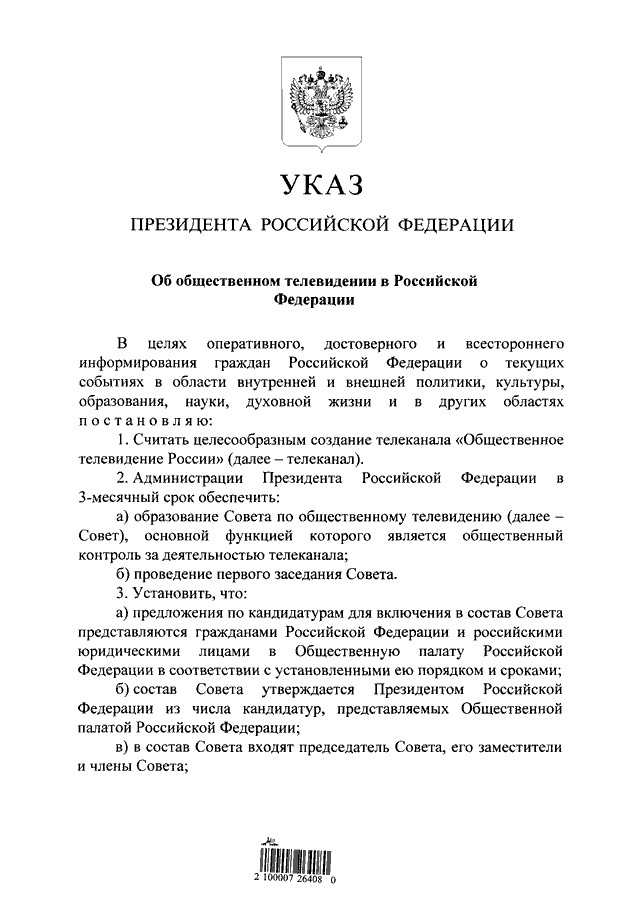 УКАЗ

ПРЕЗИДЕНТА РОССИЙСКОЙ ФЕДЕРАЦИИ

Об общественном телевидении в Российской Федерации

В целях оперативного, достоверного и всестороннего информирования граждан Российской Федерации о текущих событиях в области внутренней и внешней политики, культуры, образования, науки, духовной жизни и в других областях постановляю:

1. Считать целесообразным создание телеканала «Общественное телевидение России» (далее – телеканал).

2. Администрации Президента Российской Федерации в 3-месячный срок обеспечить:

а) образование Совета по общественному телевидению (далее – Совет), основной функцией которого является общественный контроль за деятельностью телеканала;

б) проведение первого заседания Совета.

3. Установить, что:

а) предложения по кандидатурам для включения в состав Совета представляются гражданами Российской Федерации и российскими юридическими лицами в Общественную палату Российской Федерации в соответствии с установленными ею порядком и сроками;

б) состав Совета утверждается Президентом Российской Федерации из числа кандидатур, представляемых Общественной палатой Российской Федерации;

в) в состав Совета входят председатель Совета, его заместители и члены Совета;

2 100007 26408 0